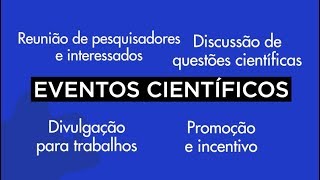 Reunião de pesquisadores e interessados

Discussão de questões científicas

EVENTOS CIENTÍFICOS

Divulgação para trabalhos

Promoção e incentivo